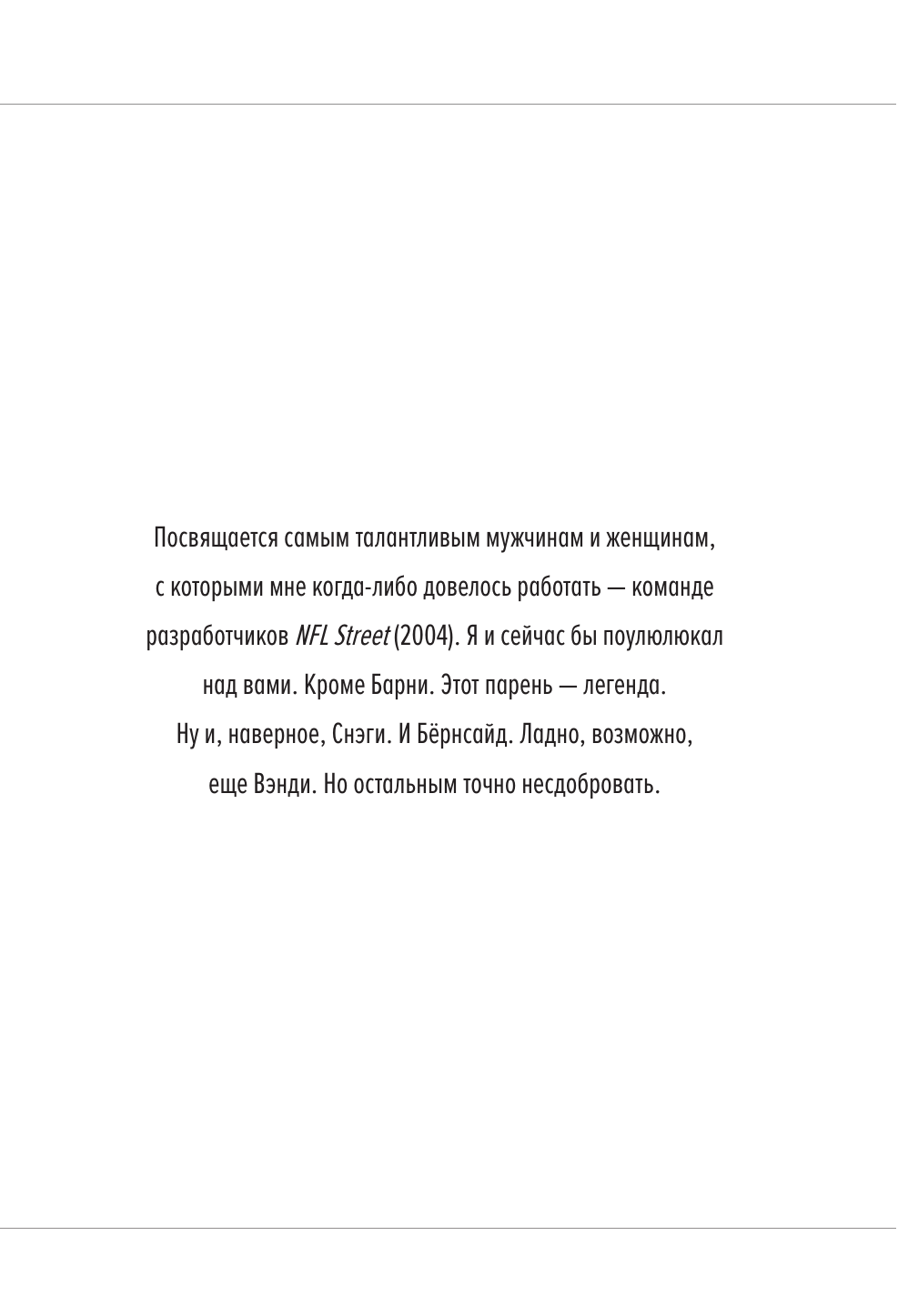 Посвящается самым талантливым мужчинам и женщинам, с которыми мне когда-либо довелось работать — команде разработчиков NFL Street (2004). Я и сейчас бы поулюлюкал над вами. Кроме Барни. Этот парень — легенда. Ну и, наверное, Снэги. И Бёрнсайд. Ладно, возможно, еще Вэнди. Но остальным точно несдобровать.